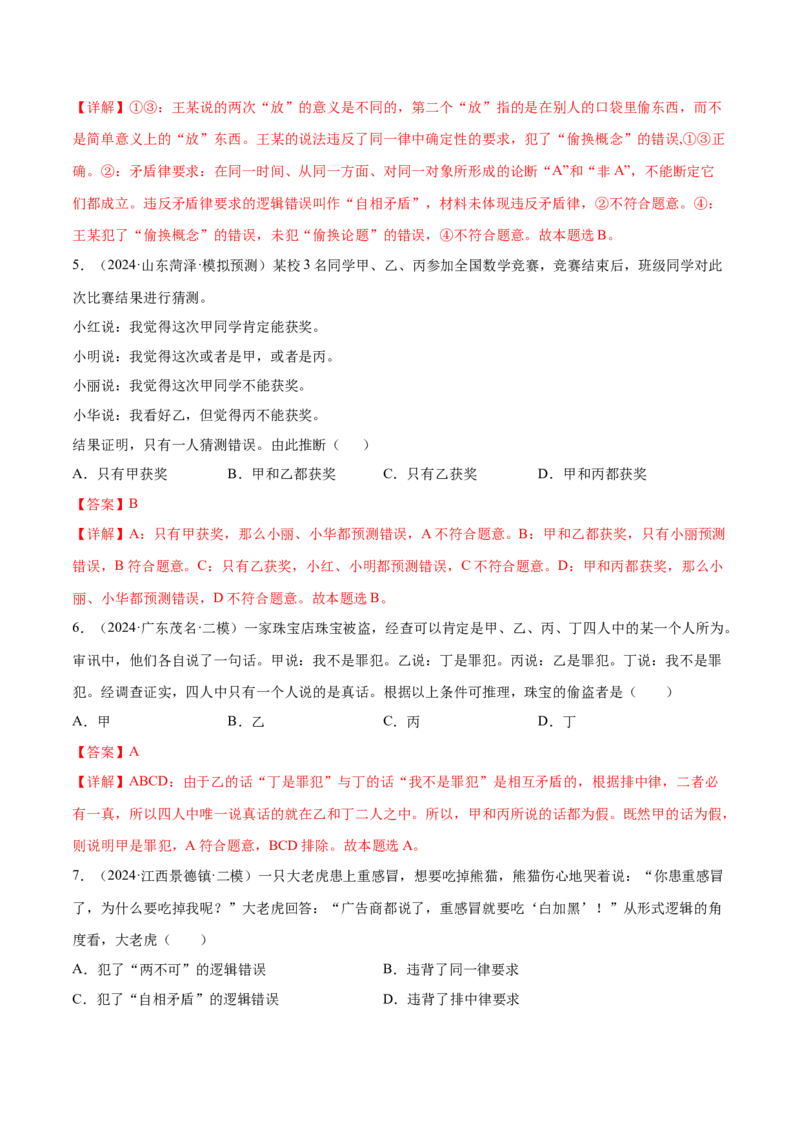 【详解】①③：王某说的两次“放”的意义是不同的，第二个“放”指的是在别人的口袋里偷东西，而不是简单意义上的“放”东西。王某的说法违反了同一律中确定性的要求，犯了“偷换概念”的错误,①③正确。②：矛盾律要求：在同一时间、从同一方面、对同一对象所形成的论断“A”和“非A”，不能断定它们都成立。违反矛盾律要求的逻辑错误叫作“自相矛盾”，材料未体现违反矛盾律，②不符合题意。④：王某犯了“偷换概念”的错误，未犯“偷换论题”的错误，④不符合题意。故本题选B。

5.（2024·山东菏泽·模拟预测）某校3名同学甲、乙、丙参加全国数学竞赛，竞赛结束后，班级同学对此次比赛结果进行猜测。

小红说：我觉得这次甲同学肯定能获奖。

小明说：我觉得这次或者是甲，或者是丙。

小丽说：我觉得这次甲同学不能获奖。

小华说：我看好乙，但觉得丙不能获奖。

结果证明，只有一人猜测错误。由此推断（　　）

A．只有甲获奖　　B．甲和乙都获奖　　C．只有乙获奖　　D．甲和丙都获奖

【答案】B

【详解】A：只有甲获奖，那么小丽、小华都预测错误，A不符合题意。B：甲和乙都获奖，只有小丽预测错误，B符合题意。C：只有乙获奖，小红、小明都预测错误，C不符合题意。D：甲和丙都获奖，那么小丽、小华都预测错误，D不符合题意。故本题选B。

6.（2024·广东茂名·二模）一家珠宝店珠宝被盗，经查可以肯定是甲、乙、丙、丁四人中的某一个人所为。审讯中，他们各自说了一句话。甲说：我不是罪犯。乙说：丁是罪犯。丙说：乙是罪犯。丁说：我不是罪犯。经调查证实，四人中只有一个人说的是真话。根据以上条件可推理，珠宝的偷盗者是（　　）

A．甲　　B．乙　　C．丙　　D．丁

【答案】A

【详解】ABCD：由于乙的话“丁是罪犯”与丁的话“我不是罪犯”是相互矛盾的，根据排中律，二者必有一真，所以四人中唯一说真话的就在乙和丁二人之中。所以，甲和丙所说的话都为假。既然甲的话为假，则说明甲是罪犯，A符合题意，BCD排除。故本题选A。

7.（2024·江西景德镇·二模）一只大老虎患上重感冒，想要吃掉熊猫，熊猫伤心地哭着说：“你患重感冒了，为什么要吃掉我呢？”大老虎回答：“广告商都说了，重感冒就要吃‘白加黑’！”从形式逻辑的角度看，大老虎（　　）

A．犯了“两不可”的逻辑错误　　B．违背了同一律要求

C．犯了“自相矛盾”的逻辑错误　　D．违背了排中律要求